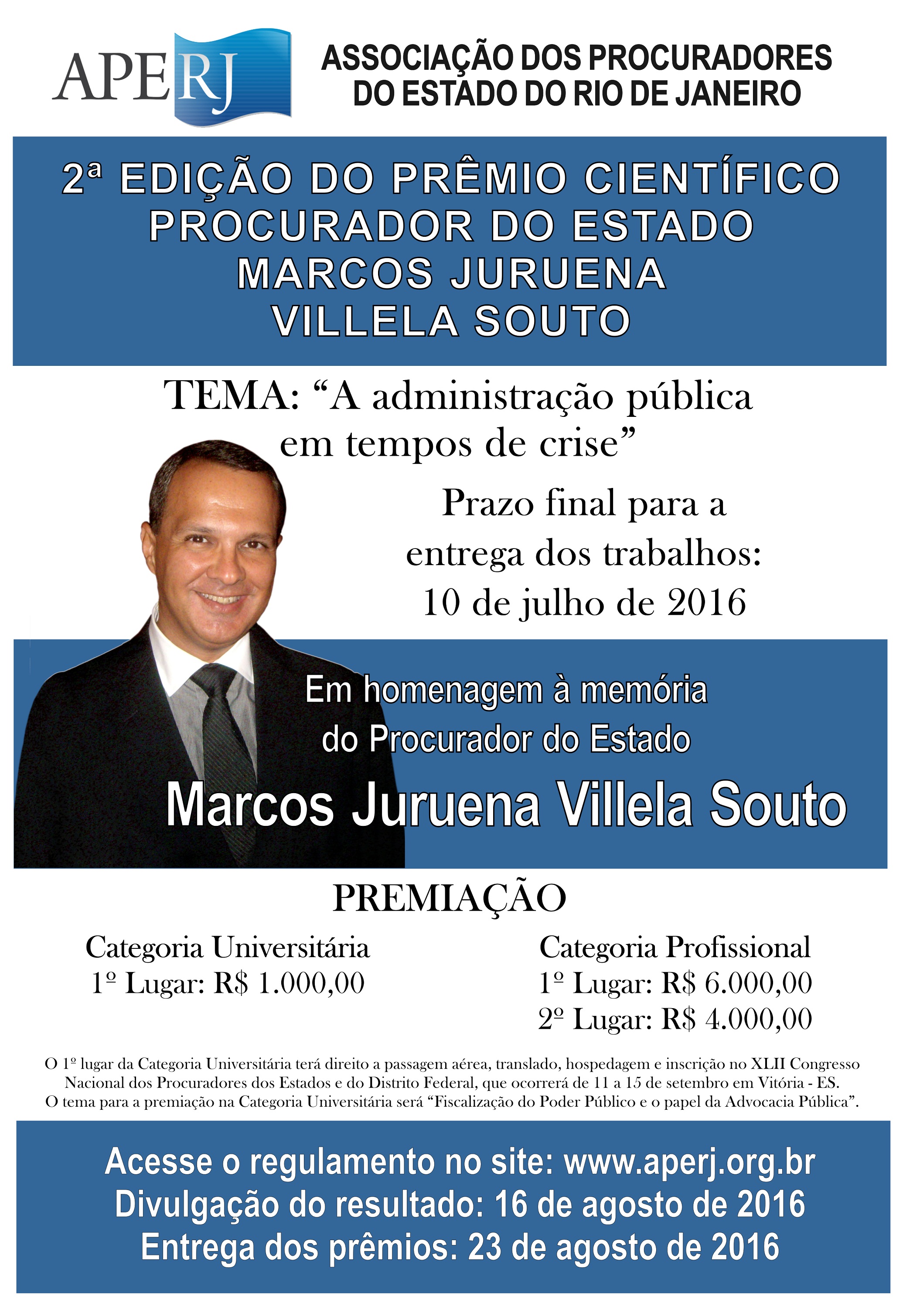 APERJ

ASSOCIAÇÃO DOS PROCURADORES DO ESTADO DO RIO DE JANEIRO

2ª EDIÇÃO DO PRÊMIO CIENTÍFICO PROCURADOR DO ESTADO MARCOS JURUENA VILLELA SOUTO

TEMA: “A administração pública em tempos de crise”

Prazo final para a entrega dos trabalhos: 10 de julho de 2016

Em homenagem à memória do Procurador do Estado

Marcos Juruena Villela Souto

PREMIAÇÃO

Categoria Universitária
1º Lugar: R$ 1.000,00

Categoria Profissional
1º Lugar: R$ 6.000,00
2º Lugar: R$ 4.000,00

O 1º lugar da Categoria Universitária terá direito a passagem aérea, translado, hospedagem e inscrição no XLII Congresso Nacional dos Procuradores dos Estados e do Distrito Federal, que ocorrerá de 11 a 15 de setembro em Vitória - ES.
O tema para a premiação na Categoria Universitária será “Fiscalização do Poder Público e o papel da Advocacia Pública”.

Acesse o regulamento no site: www.aperj.org.br
Divulgação do resultado: 16 de agosto de 2016
Entrega dos prêmios: 23 de agosto de 2016